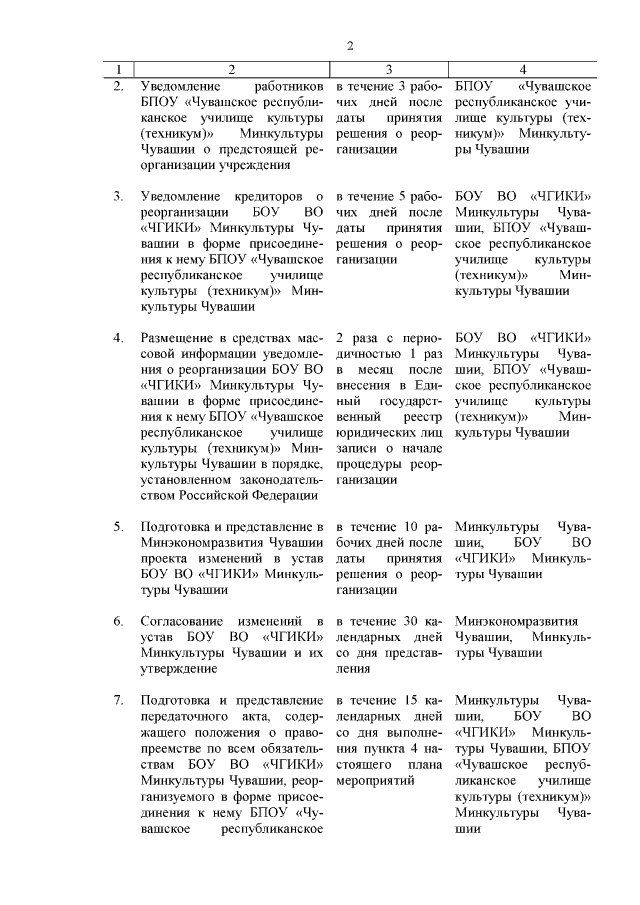 2

| 1 | 2 | 3 | 4 |
|---|---|---|---|
| 2. | Уведомление работников БПОУ «Чувашское республиканское училище культуры (техникум)» Минкультуры Чувашии о предстоящей реорганизации учреждения | в течение 3 рабочих дней после даты принятия решения о реорганизации | БПОУ «Чувашское республиканское училище культуры (техникум)» Минкультуры Чувашии |
| 3. | Уведомление кредиторов о реорганизации БОУ ВО «ЧГИКИ» Минкультуры Чувашии в форме присоединения к нему БПОУ «Чувашское республиканское училище культуры (техникум)» Минкультуры Чувашии | в течение 5 рабочих дней после даты принятия решения о реорганизации | БОУ ВО «ЧГИКИ» Минкультуры Чувашии, БПОУ «Чувашское республиканское училище культуры (техникум)» Минкультуры Чувашии |
| 4. | Размещение в средствах массовой информации уведомления о реорганизации БОУ ВО «ЧГИКИ» Минкультуры Чувашии в форме присоединения к нему БПОУ «Чувашское республиканское училище культуры (техникум)» Минкультуры Чувашии в порядке, установленном законодательством Российской Федерации | 2 раза с периодичностью 1 раз в месяц после внесения в Единый государственный реестр юридических лиц записи о начале процедуры реорганизации | БОУ ВО «ЧГИКИ» Минкультуры Чувашии, БПОУ «Чувашское республиканское училище культуры (техникум)» Минкультуры Чувашии |
| 5. | Подготовка и представление в Минэкономразвития Чувашии проекта изменений в устав БОУ ВО «ЧГИКИ» Минкультуры Чувашии | в течение 10 рабочих дней после даты принятия решения о реорганизации | Минкультуры Чувашии, БОУ ВО «ЧГИКИ» Минкультуры Чувашии |
| 6. | Согласование изменений в устав БОУ ВО «ЧГИКИ» Минкультуры Чувашии и их утверждение | в течение 30 календарных дней со дня представления | Минэкономразвития Чувашии, Минкультуры Чувашии |
| 7. | Подготовка и представление передаточного акта, содержащего положения о правопреемстве по всем обязательствам БОУ ВО «ЧГИКИ» Минкультуры Чувашии, реорганизуемого в форме присоединения к нему БПОУ «Чувашское республиканское | в течение 15 календарных дней со дня выполнения пункта 4 настоящего плана мероприятий | Минкультуры Чувашии, БОУ ВО «ЧГИКИ» Минкультуры Чувашии, БПОУ «Чувашское республиканское училище культуры (техникум)» Минкультуры Чувашии |